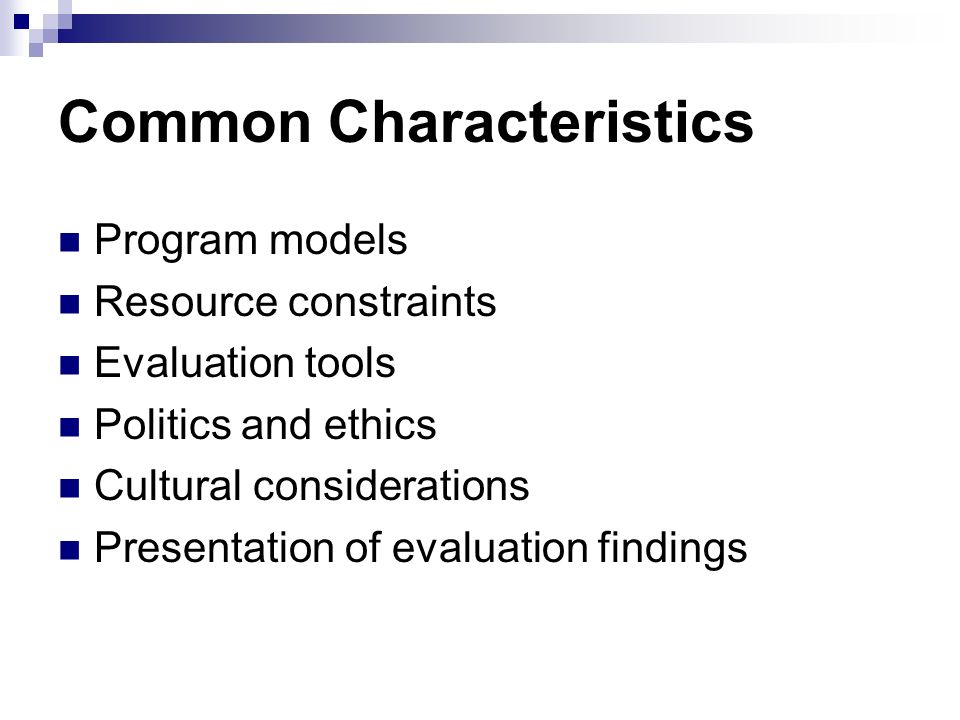 Common Characteristics

- Program models
- Resource constraints
- Evaluation tools
- Politics and ethics
- Cultural considerations
- Presentation of evaluation findings